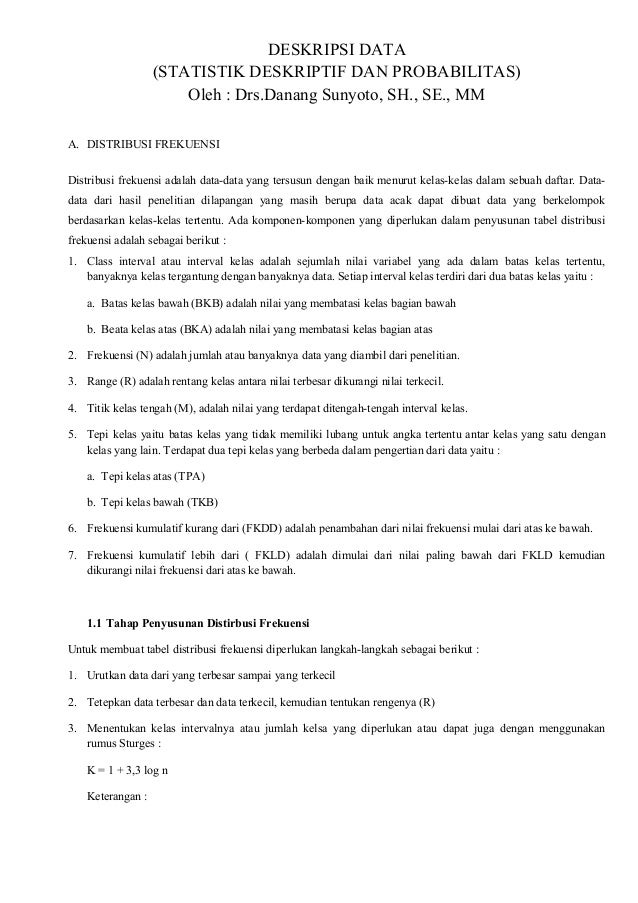 DESKRIPSI DATA
(STATISTIK DESKRIPTIF DAN PROBABILITAS)
Oleh : Drs.Danang Sunyoto, SH., SE., MM

A. DISTRIBUSI FREKUENSI

Distribusi frekuensi adalah data-data yang tersusun dengan baik menurut kelas-kelas dalam sebuah daftar. Data-data dari hasil penelitian dilapangan yang masih berupa data acak dapat dibuat data yang berkelompok berdasarkan kelas-kelas tertentu. Ada komponen-komponen yang diperlukan dalam penyusunan tabel distribusi frekuensi adalah sebagai berikut :

1. Class interval atau interval kelas adalah sejumlah nilai variabel yang ada dalam batas kelas tertentu, banyaknya kelas tergantung dengan banyaknya data. Setiap interval kelas terdiri dari dua batas kelas yaitu :

a. Batas kelas bawah (BKB) adalah nilai yang membatasi kelas bagian bawah

b. Beata kelas atas (BKA) adalah nilai yang membatasi kelas bagian atas

2. Frekuensi (N) adalah jumlah atau banyaknya data yang diambil dari penelitian.

3. Range (R) adalah rentang kelas antara nilai terbesar dikurangi nilai terkecil.

4. Titik kelas tengah (M), adalah nilai yang terdapat ditengah-tengah interval kelas.

5. Tepi kelas yaitu batas kelas yang tidak memiliki lubang untuk angka tertentu antar kelas yang satu dengan kelas yang lain. Terdapat dua tepi kelas yang berbeda dalam pengertian dari data yaitu :

a. Tepi kelas atas (TPA)

b. Tepi kelas bawah (TKB)

6. Frekuensi kumulatif kurang dari (FKDD) adalah penambahan dari nilai frekuensi mulai dari atas ke bawah.

7. Frekuensi kumulatif lebih dari ( FKLD) adalah dimulai dari nilai paling bawah dari FKLD kemudian dikurangi nilai frekuensi dari atas ke bawah.

1.1 Tahap Penyusunan Distirbusi Frekuensi

Untuk membuat tabel distribusi frekuensi diperlukan langkah-langkah sebagai berikut :

1. Urutkan data dari yang terbesar sampai yang terkecil

2. Tetepkan data terbesar dan data terkecil, kemudian tentukan rengenya (R)

3. Menentukan kelas intervalnya atau jumlah kelsa yang diperlukan atau dapat juga dengan menggunakan rumus Sturges :

K = 1 + 3,3 log n

Keterangan :